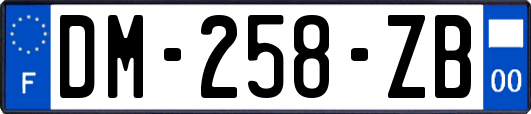 F
DM-258-ZB
00